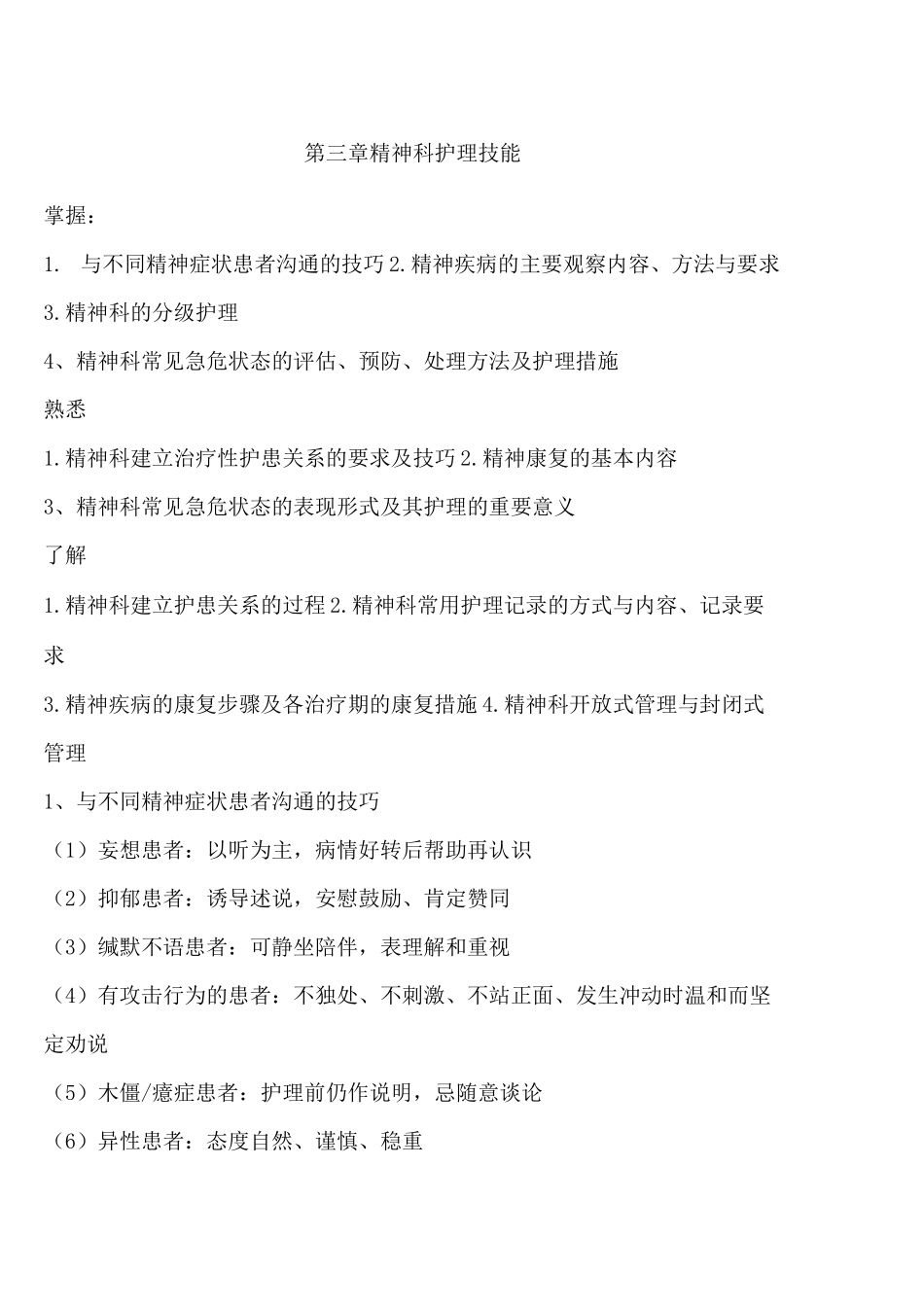 第三章精神科护理技能

掌握：

1. 与不同精神症状患者沟通的技巧 2.精神疾病的主要观察内容、方法与要求

3.精神科的分级护理

4、精神科常见急危状态的评估、预防、处理方法及护理措施

熟悉

1.精神科建立治疗性护患关系的要求及技巧 2.精神康复的基本内容

3、精神科常见急危状态的表现形式及其护理的重要意义

了解

1.精神科建立护患关系的过程 2.精神科常用护理记录的方式与内容、记录要求

3.精神疾病的康复步骤及各治疗期的康复措施 4.精神科开放式管理与封闭式管理

1、与不同精神症状患者沟通的技巧

（1）妄想患者：以听为主，病情好转后帮助再认识

（2）抑郁患者：诱导述说，安慰鼓励、肯定赞同

（3）缄默不语患者：可静坐陪伴，表理解和重视

（4）有攻击行为的患者：不独处、不刺激、不站正面、发生冲动时温和而坚定劝说

（5）木僵/癔症患者：护理前仍作说明，忌随意谈论

（6）异性患者：态度自然、谨慎、稳重